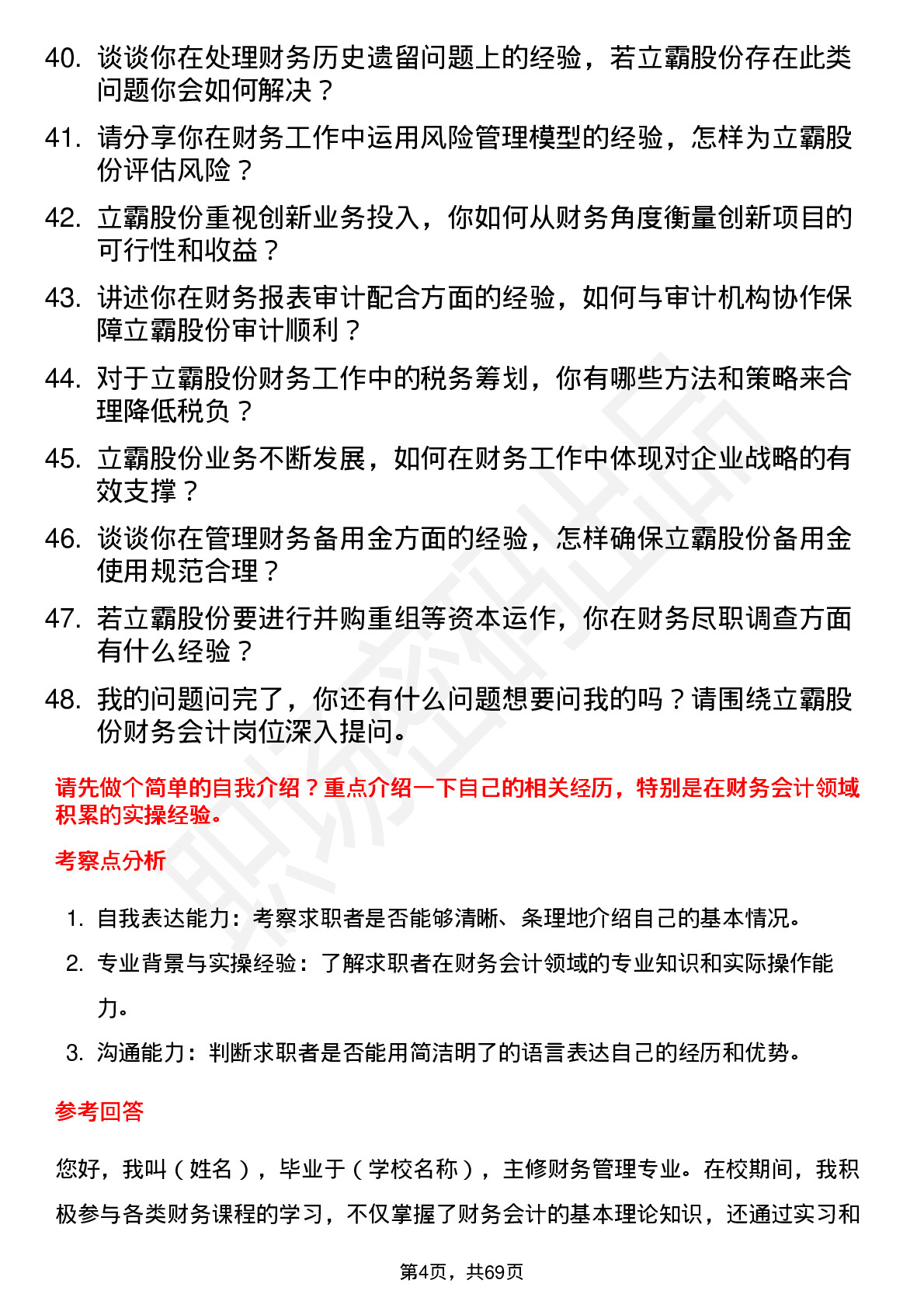 40. 谈谈你在处理财务历史遗留问题上的经验，若立霸股份存在此类问题你会如何解决？

41. 请分享你在财务工作中运用风险管理模型的经验，怎样为立霸股份评估风险？

42. 立霸股份重视创新业务投入，你如何从财务角度衡量创新项目的可行性和收益？

43. 讲述你在财务报表审计配合方面的经验，如何与审计机构协作保障立霸股份审计顺利？

44. 对于立霸股份财务工作中的税务筹划，你有哪些方法和策略来合理降低税负？

45. 立霸股份业务不断发展，如何在财务工作中体现对企业战略的有效支撑？

46. 谈谈你在管理财务备用金方面的经验，怎样确保立霸股份备用金使用规范合理？

47. 若立霸股份要进行并购重组等资本运作，你在财务尽职调查方面有什么经验？

48. 我的问题问完了，你还有什么问题想要问我的吗？请围绕立霸股份财务会计岗位深入提问。

请先做个简单的自我介绍？重点介绍一下自己的相关经历，特别是在财务会计领域积累的实操经验。

考察点分析

1. 自我表达能力：考察求职者是否能够清晰、条理地介绍自己的基本情况。
2. 专业背景与实操经验：了解求职者在财务会计领域的专业知识和实际操作能力。
3. 沟通能力：判断求职者是否能用简洁明了的语言表达自己的经历和优势。

参考回答

您好，我叫（姓名），毕业于（学校名称），主修财务管理专业。在校期间，我积极参与各类财务课程的学习，不仅掌握了财务会计的基本理论知识，还通过实习和

第4页，共69页